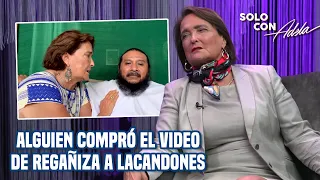 SOLO CON Adela

ALGUIEN COMPRÓ EL VIDEO DE REGAÑIZA A LACANDONES